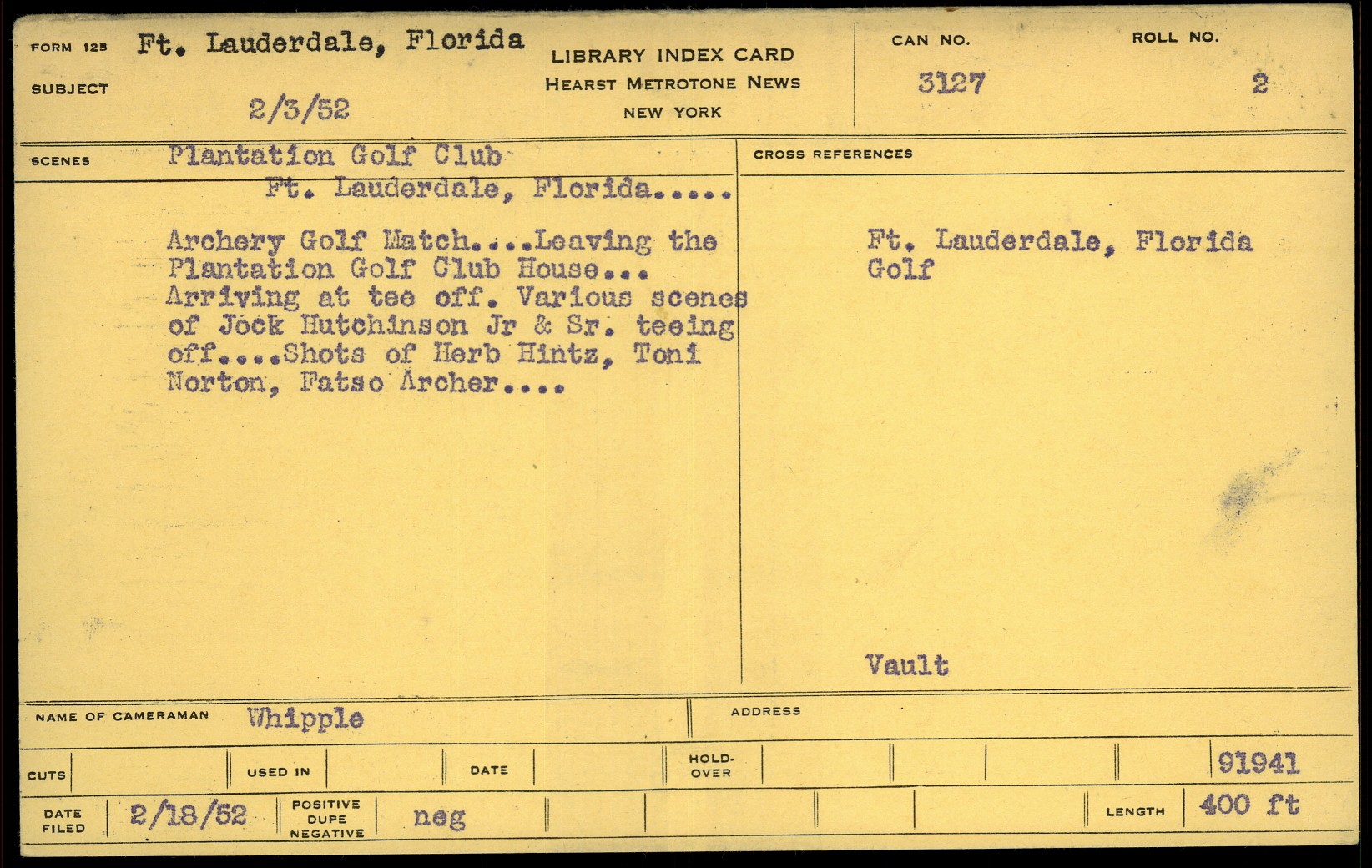 FORM 125 Ft. Lauderdale, Florida
SUBJECT 2/3/52

LIBRARY INDEX CARD
HEARST METROTONE NEWS
NEW YORK

CAN NO.
3127

ROLL NO.
2

SCENES Plantation Golf Club
Ft. Lauderdale, Florida.....

Archery Golf Match....Leaving the Plantation Golf Club House... Arriving at tee off. Various scenes of Jock Hutchinson Jr & Sr. teeing off....Shots of Herb Hintz, Toni Norton, Fatso Archer....

CROSS REFERENCES

Ft. Lauderdale, Florida
Golf

Vault

NAME OF CAMERAMAN Whipple
ADDRESS

CUTS
USED IN
DATE
HOLD-OVER
91941

DATE FILED 2/18/52
POSITIVE DUPE NEGATIVE neg
LENGTH 400 ft